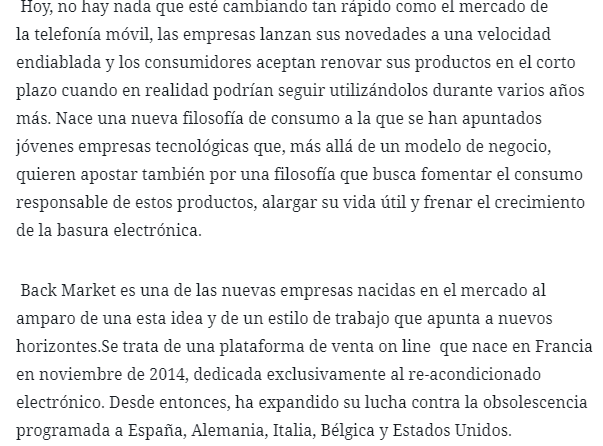 Hoy, no hay nada que esté cambiando tan rápido como el mercado de la telefonía móvil, las empresas lanzan sus novedades a una velocidad endiablada y los consumidores aceptan renovar sus productos en el corto plazo cuando en realidad podrían seguir utilizándolos durante varios años más. Nace una nueva filosofía de consumo a la que se han apuntados jóvenes empresas tecnológicas que, más allá de un modelo de negocio, quieren apostar también por una filosofía que busca fomentar el consumo responsable de estos productos, alargar su vida útil y frenar el crecimiento de la basura electrónica.

Back Market es una de las nuevas empresas nacidas en el mercado al amparo de una esta idea y de un estilo de trabajo que apunta a nuevos horizontes.Se trata de una plataforma de venta on line que nace en Francia en noviembre de 2014, dedicada exclusivamente al re-acondicionado electrónico. Desde entonces, ha expandido su lucha contra la obsolescencia programada a España, Alemania, Italia, Bélgica y Estados Unidos.